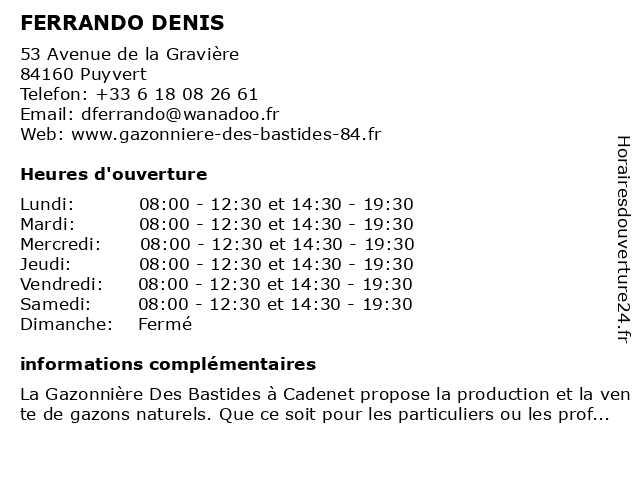 FERRANDO DENIS

53 Avenue de la Gravière
84160 Puyvert
Telefon: +33 6 18 08 26 61
Email: dferrando@wanadoo.fr
Web: www.gazonniere-des-bastides-84.fr

Heures d'ouverture

| | |
|---|---|
| Lundi: | 08:00 - 12:30 et 14:30 - 19:30 |
| Mardi: | 08:00 - 12:30 et 14:30 - 19:30 |
| Mercredi: | 08:00 - 12:30 et 14:30 - 19:30 |
| Jeudi: | 08:00 - 12:30 et 14:30 - 19:30 |
| Vendredi: | 08:00 - 12:30 et 14:30 - 19:30 |
| Samedi: | 08:00 - 12:30 et 14:30 - 19:30 |
| Dimanche: | Fermé |

informations complémentaires

La Gazonnière Des Bastides à Cadenet propose la production et la vente de gazons naturels. Que ce soit pour les particuliers ou les prof...

Horairesdouverture24.fr